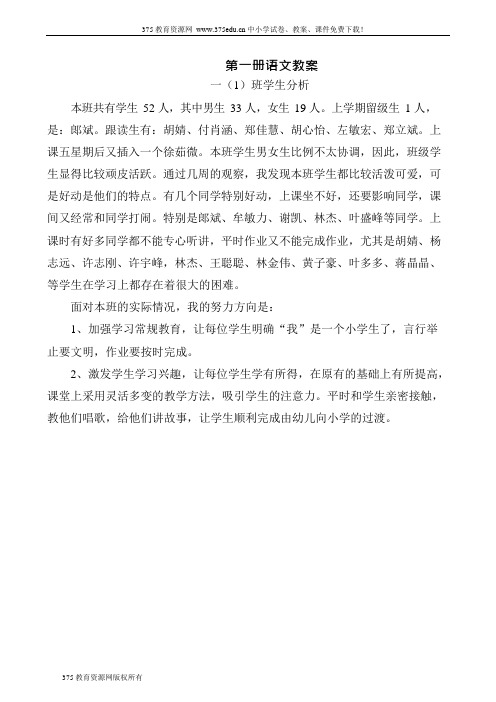 375 教育资源网 www.375edu.cn 中小学试卷、教案、课件免费下载！

第一册语文教案

一（1）班学生分析

本班共有学生 52 人，其中男生 33 人，女生 19 人。上学期留级生 1 人，是：郎斌。跟读生有：胡婧、付肖涵、郑佳慧、胡心怡、左敏宏、郑立斌。上课五星期后又插入一个徐茹微。本班学生男女生比例不太协调，因此，班级学生显得比较顽皮活跃。通过几周的观察，我发现本班学生都比较活泼可爱，可是好动是他们的特点。有几个同学特别好动，上课坐不好，还要影响同学，课间又经常和同学打闹。特别是郎斌、牟敏力、谢凯、林杰、叶盛峰等同学。上课时有好多同学都不能专心听讲，平时作业又不能完成作业，尤其是胡婧、杨志远、许志刚、许宇峰，林杰、王聪聪、林金伟、黄子豪、叶多多、蒋晶晶、等学生在学习上都存在着很大的困难。

面对本班的实际情况，我的努力方向是：

1、加强学习常规教育，让每位学生明确“我”是一个小学生了，言行举止要文明，作业要按时完成。

2、激发学生学习兴趣，让每位学生学有所得，在原有的基础上有所提高，课堂上采用灵活多变的教学方法，吸引学生的注意力。平时和学生亲密接触，教他们唱歌，给他们讲故事，让学生顺利完成由幼儿向小学的过渡。

375 教育资源网版权所有